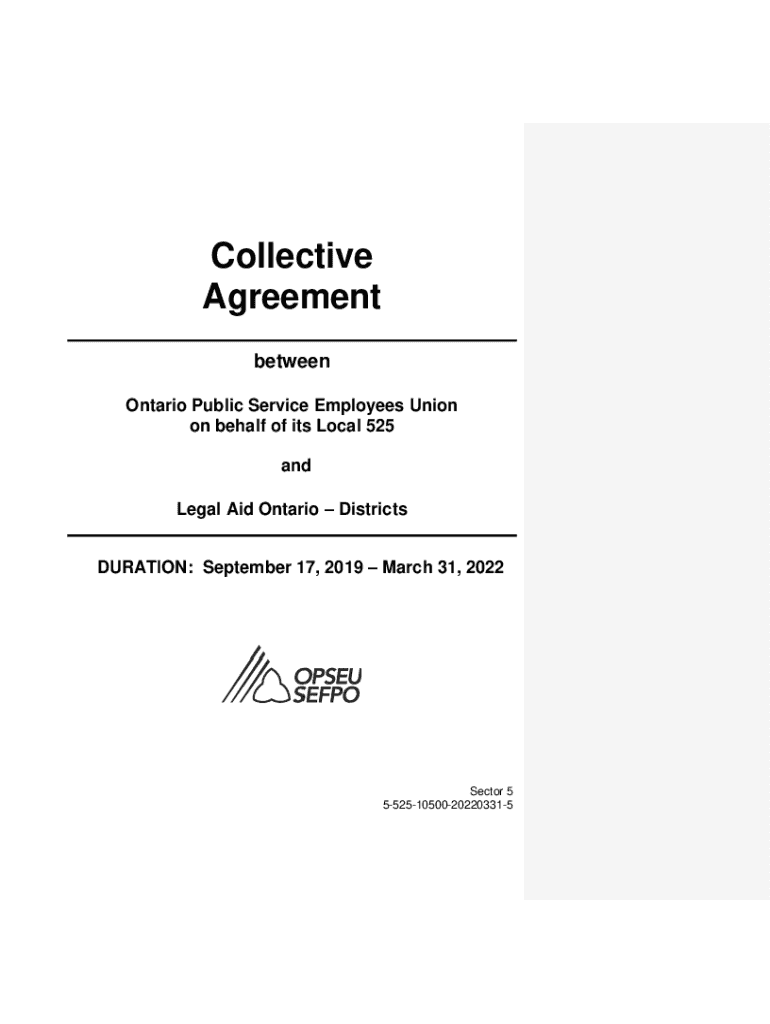 Collective
Agreement

between

Ontario Public Service Employees Union
on behalf of its Local 525

and

Legal Aid Ontario – Districts

DURATION: September 17, 2019 – March 31, 2022

OPSEU
SEFPO

Sector 5
5-525-10500-20220331-5